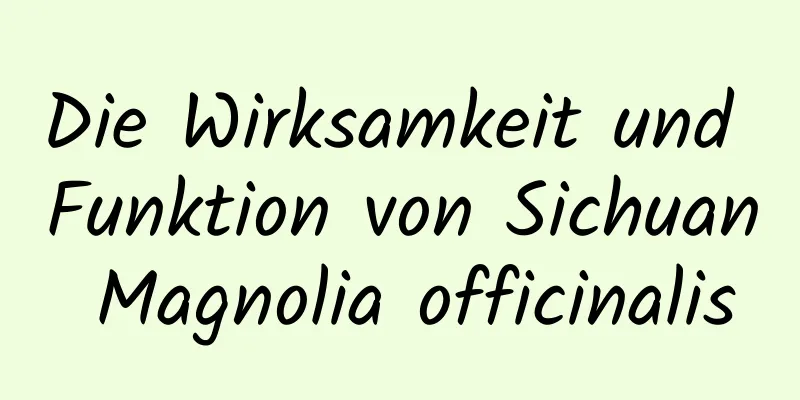 Die Wirksamkeit und Funktion von Sichuan Magnolia officinalis